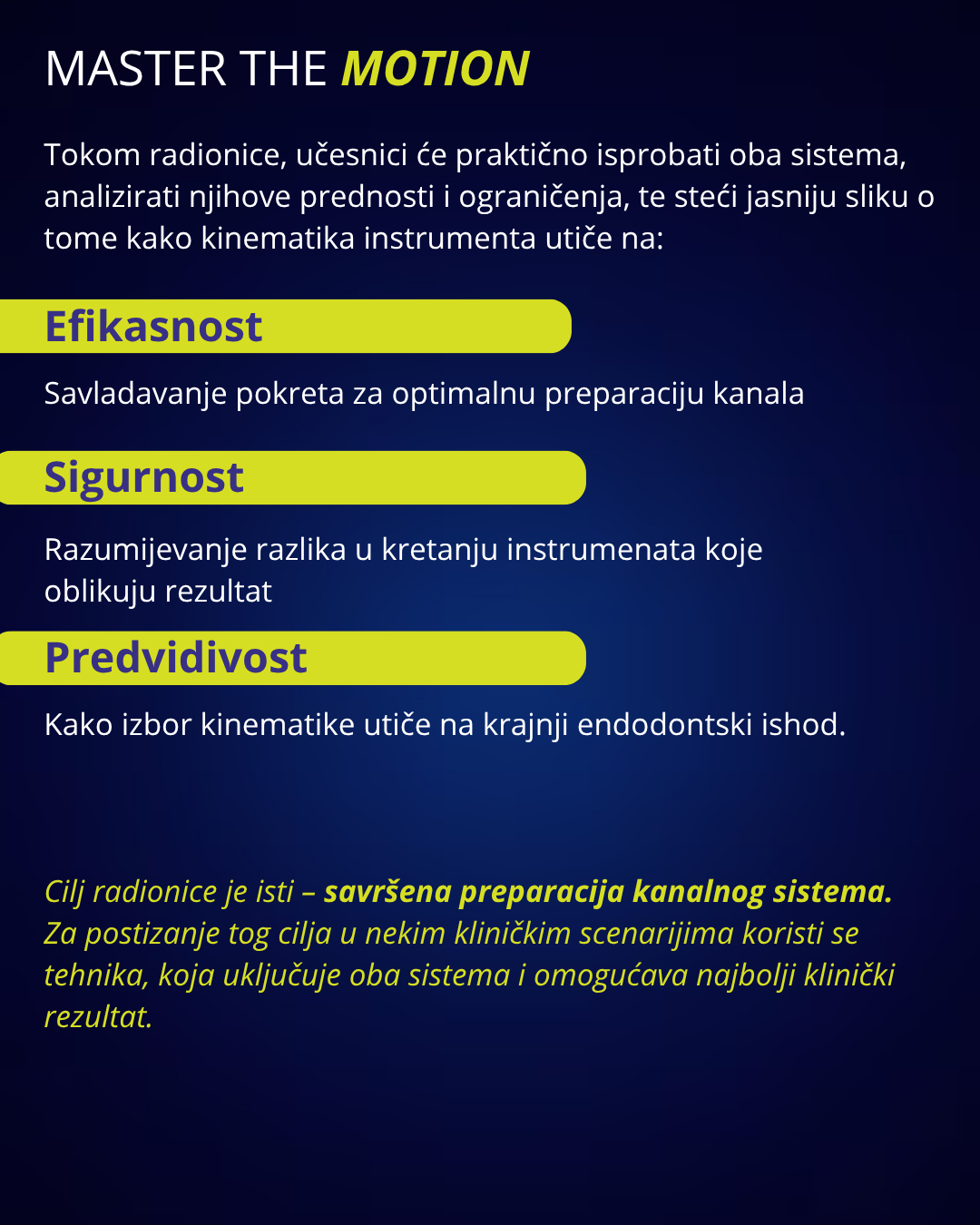 MASTER THE MOTION

Tokom radionice, učesnici će praktično isprobati oba sistema, analizirati njihove prednosti i ograničenja, te steći jasniju sliku o tome kako kinematika instrumenta utiče na:

Efikasnost

Savladavanje pokreta za optimalnu preparaciju kanala

Sigurnost

Razumijevanje razlika u kretanju instrumenata koje oblikuju rezultat

Predvidivost

Kako izbor kinematike utiče na krajnji endodontski ishod.

Cilj radionice je isti – savršena preparacija kanalnog sistema. Za postizanje tog cilja u nekim kliničkim scenarijima koristi se tehnika, koja uključuje oba sistema i omogućava najbolji klinički rezultat.